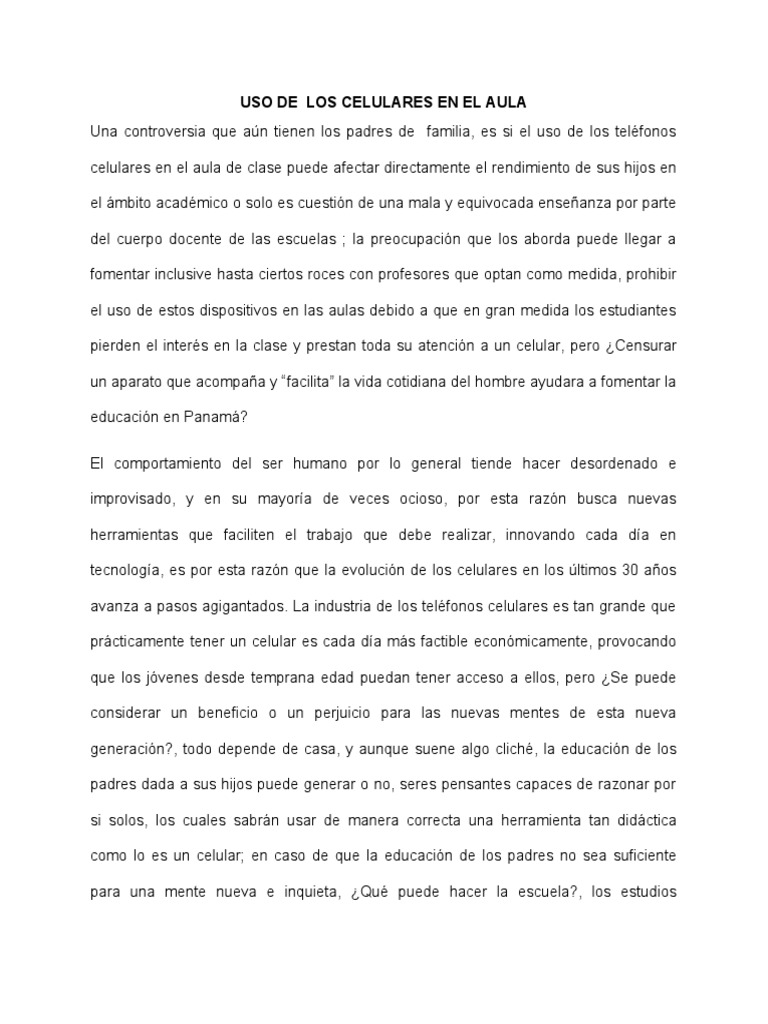 USO DE  LOS CELULARES EN EL AULA

Una controversia que aún tienen los padres de  familia, es si el uso de los teléfonos celulares en el aula de clase puede afectar directamente el rendimiento de sus hijos en el ámbito académico o solo es cuestión de una mala y equivocada enseñanza por parte del cuerpo docente de las escuelas ; la preocupación que los aborda puede llegar a fomentar inclusive hasta ciertos roces con profesores que optan como medida, prohibir el uso de estos dispositivos en las aulas debido a que en gran medida los estudiantes pierden el interés en la clase y prestan toda su atención a un celular, pero ¿Censurar un aparato que acompaña y “facilita” la vida cotidiana del hombre ayudara a fomentar la educación en Panamá?

El comportamiento del ser humano por lo general tiende hacer desordenado e improvisado, y en su mayoría de veces ocioso, por esta razón busca nuevas herramientas que faciliten el trabajo que debe realizar, innovando cada día en tecnología, es por esta razón que la evolución de los celulares en los últimos 30 años avanza a pasos agigantados. La industria de los teléfonos celulares es tan grande que prácticamente tener un celular es cada día más factible económicamente, provocando que los jóvenes desde temprana edad puedan tener acceso a ellos, pero ¿Se puede considerar un beneficio o un perjuicio para las nuevas mentes de esta nueva generación?, todo depende de casa, y aunque suene algo cliché, la educación de los padres dada a sus hijos puede generar o no, seres pensantes capaces de razonar por si solos, los cuales sabrán usar de manera correcta una herramienta tan didáctica como lo es un celular; en caso de que la educación de los padres no sea suficiente para una mente nueva e inquieta, ¿Qué puede hacer la escuela?, los estudios